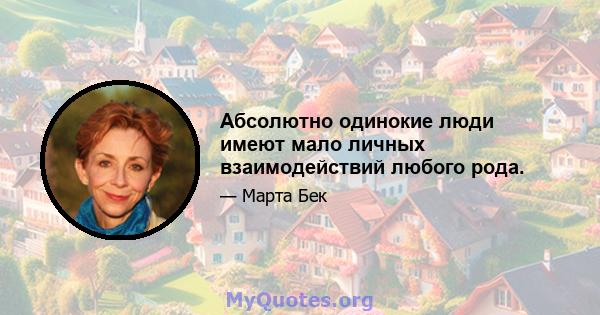 Абсолютно одинокие люди имеют мало личных взаимодействий любого рода.

— Марта Бек

MyQuotes.org